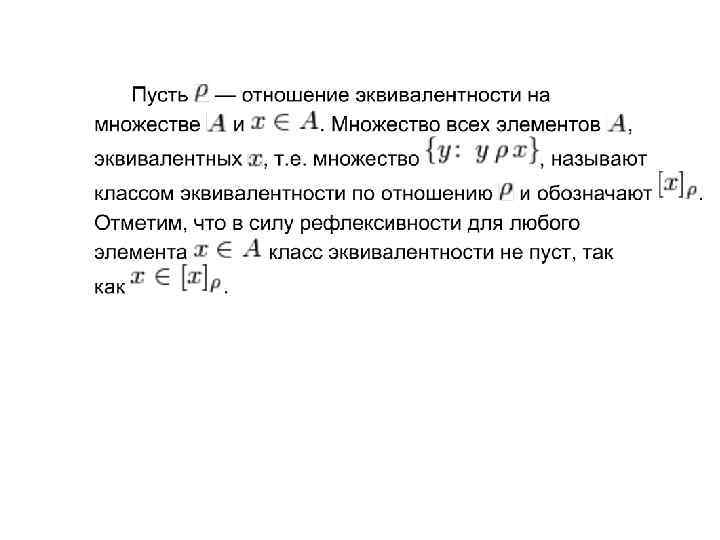 Пусть $\rho$ — отношение эквивалентности на множестве $A$ и $x \in A$. Множество всех элементов $A$, эквивалентных $x$, т.е. множество $\{y:\ y\,\rho\,x\}$, называют классом эквивалентности по отношению $\rho$ и обозначают $[x]_\rho$. Отметим, что в силу рефлексивности для любого элемента $x \in A$ класс эквивалентности не пуст, так как $x \in [x]_\rho$.